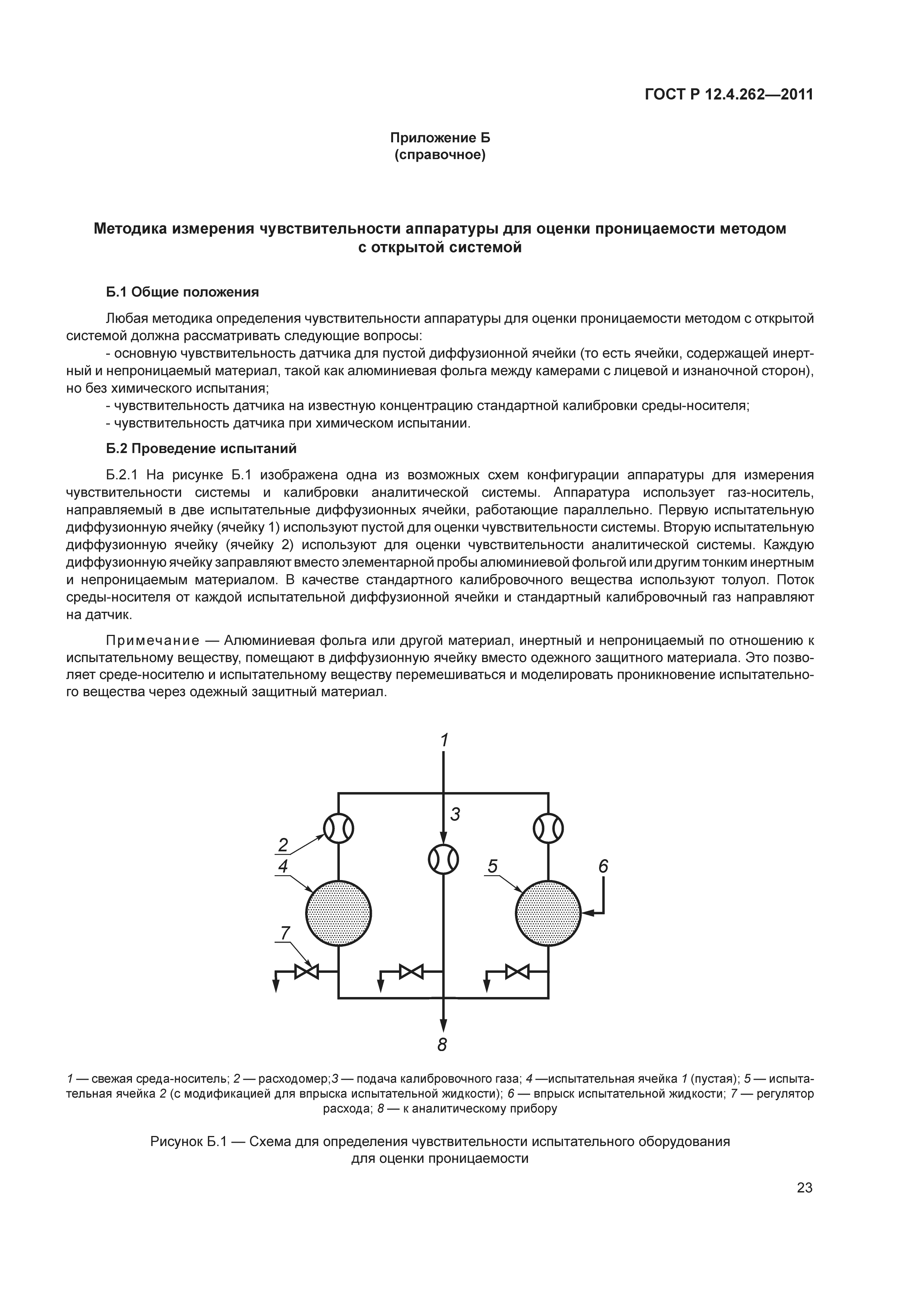 ГОСТ Р 12.4.262—2011

Приложение Б
(справочное)

Методика измерения чувствительности аппаратуры для оценки проницаемости методом с открытой системой

Б.1 Общие положения

Любая методика определения чувствительности аппаратуры для оценки проницаемости методом с открытой системой должна рассматривать следующие вопросы:
- основную чувствительность датчика для пустой диффузионной ячейки (то есть ячейки, содержащей инертный и непроницаемый материал, такой как алюминиевая фольга между камерами с лицевой и изнаночной сторон), но без химического испытания;
- чувствительность датчика на известную концентрацию стандартной калибровки среды-носителя;
- чувствительность датчика при химическом испытании.

Б.2 Проведение испытаний

Б.2.1 На рисунке Б.1 изображена одна из возможных схем конфигурации аппаратуры для измерения чувствительности системы и калибровки аналитической системы. Аппаратура использует газ-носитель, направляемый в две испытательные диффузионных ячейки, работающие параллельно. Первую испытательную диффузионную ячейку (ячейку 1) используют пустой для оценки чувствительности системы. Вторую испытательную диффузионную ячейку (ячейку 2) используют для оценки чувствительности аналитической системы. Каждую диффузионную ячейку заправляют вместо элементарной пробы алюминиевой фольгой или другим тонким инертным и непроницаемым материалом. В качестве стандартного калибровочного вещества используют толуол. Поток среды-носителя от каждой испытательной диффузионной ячейки и стандартный калибровочный газ направляют на датчик.

Примечание — Алюминиевая фольга или другой материал, инертный и непроницаемый по отношению к испытательному веществу, помещают в диффузионную ячейку вместо одежного защитного материала. Это позволяет среде-носителю и испытательному веществу перемешиваться и моделировать проникновение испытательного вещества через одежный защитный материал.

1
3
2
4
5
6
7
8

1 — свежая среда-носитель; 2 — расходомер;3 — подача калибровочного газа; 4 —испытательная ячейка 1 (пустая); 5 — испытательная ячейка 2 (с модификацией для впрыска испытательной жидкости); 6 — впрыск испытательной жидкости; 7 — регулятор расхода; 8 — к аналитическому прибору

Рисунок Б.1 — Схема для определения чувствительности испытательного оборудования для оценки проницаемости

23